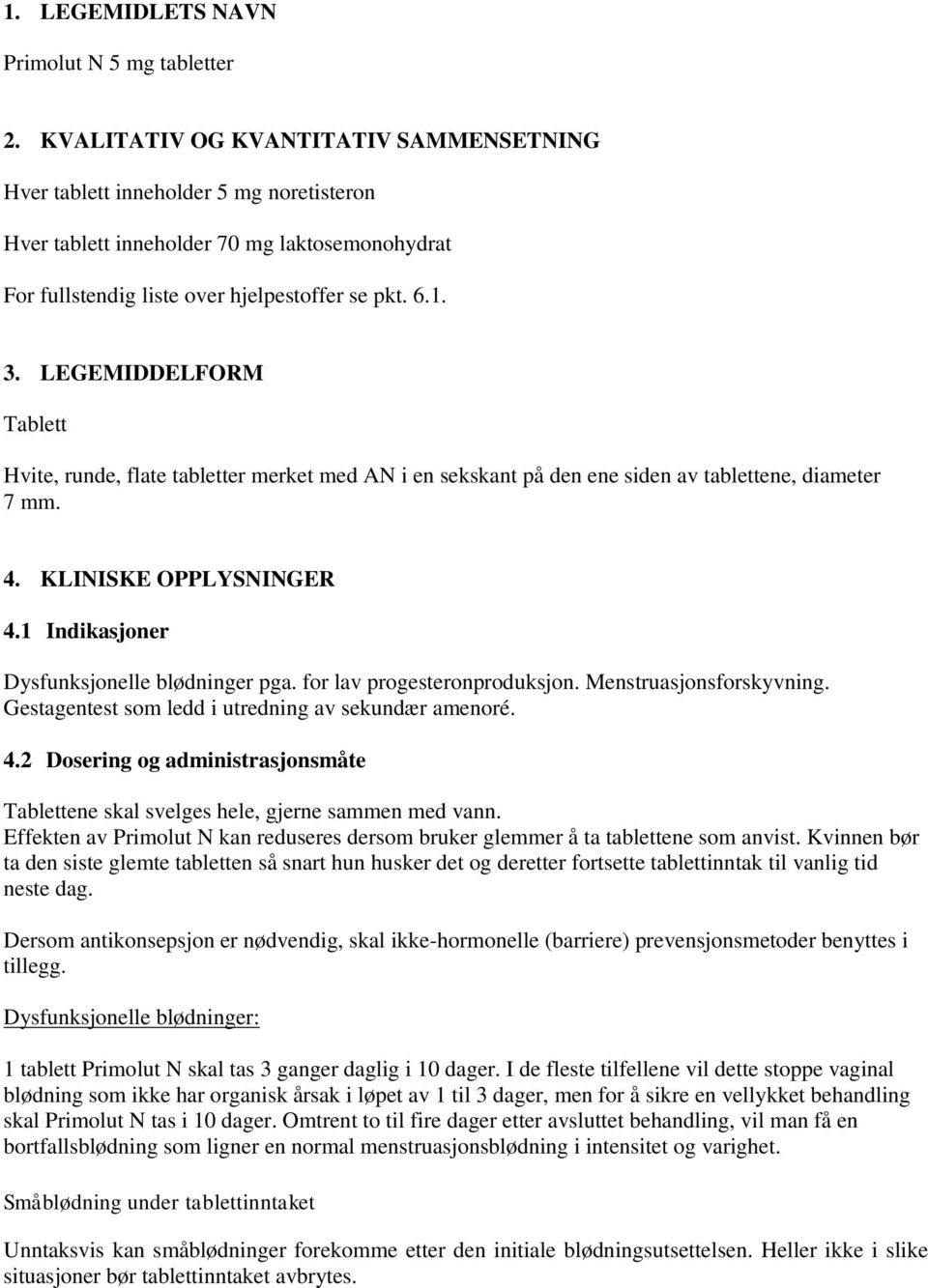 1. LEGEMIDLETS NAVN

Primolut N 5 mg tabletter

2. KVALITATIV OG KVANTITATIV SAMMENSETNING

Hver tablett inneholder 5 mg noretisteron

Hver tablett inneholder 70 mg laktosemonohydrat

For fullstendig liste over hjelpestoffer se pkt. 6.1.

3. LEGEMIDDELFORM

Tablett

Hvite, runde, flate tabletter merket med AN i en sekskant på den ene siden av tablettene, diameter 7 mm.

4. KLINISKE OPPLYSNINGER

4.1 Indikasjoner

Dysfunksjonelle blødninger pga. for lav progesteronproduksjon. Menstruasjonsforskyvning. Gestagentest som ledd i utredning av sekundær amenoré.

4.2 Dosering og administrasjonsmåte

Tablettene skal svelges hele, gjerne sammen med vann.
Effekten av Primolut N kan reduseres dersom bruker glemmer å ta tablettene som anvist. Kvinnen bør ta den siste glemte tabletten så snart hun husker det og deretter fortsette tablettinntak til vanlig tid neste dag.

Dersom antikonsepsjon er nødvendig, skal ikke-hormonelle (barriere) prevensjonsmetoder benyttes i tillegg.

Dysfunksjonelle blødninger:

1 tablett Primolut N skal tas 3 ganger daglig i 10 dager. I de fleste tilfellene vil dette stoppe vaginal blødning som ikke har organisk årsak i løpet av 1 til 3 dager, men for å sikre en vellykket behandling skal Primolut N tas i 10 dager. Omtrent to til fire dager etter avsluttet behandling, vil man få en bortfallsblødning som ligner en normal menstruasjonsblødning i intensitet og varighet.

Småblødning under tablettinntaket

Unntaksvis kan småblødninger forekomme etter den initiale blødningsutsettelsen. Heller ikke i slike situasjoner bør tablettinntaket avbrytes.